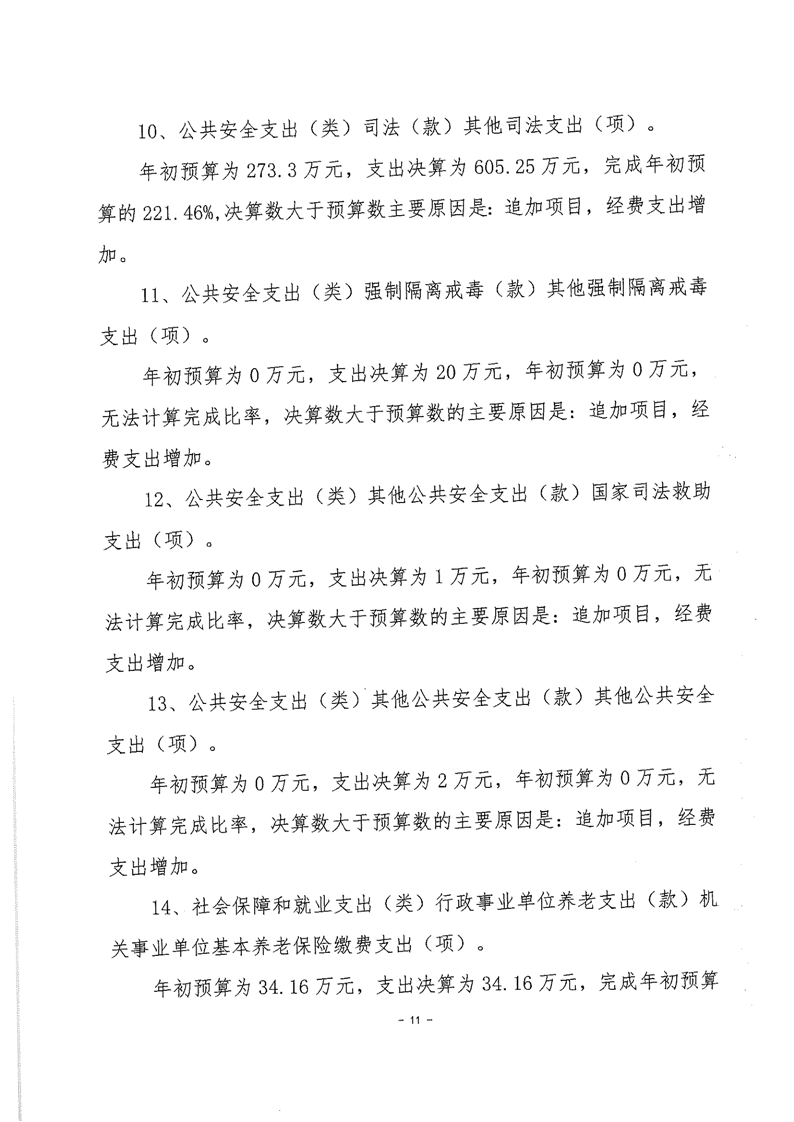 10、公共安全支出（类）司法（款）其他司法支出（项）。

年初预算为273.3万元，支出决算为605.25万元，完成年初预算的221.46%,决算数大于预算数主要原因是：追加项目，经费支出增加。

11、公共安全支出（类）强制隔离戒毒（款）其他强制隔离戒毒支出（项）。

年初预算为0万元，支出决算为20万元，年初预算为0万元，无法计算完成比率，决算数大于预算数的主要原因是：追加项目，经费支出增加。

12、公共安全支出（类）其他公共安全支出（款）国家司法救助支出（项）。

年初预算为0万元，支出决算为1万元，年初预算为0万元，无法计算完成比率，决算数大于预算数的主要原因是：追加项目，经费支出增加。

13、公共安全支出（类）其他公共安全支出（款）其他公共安全支出（项）。

年初预算为0万元，支出决算为2万元，年初预算为0万元，无法计算完成比率，决算数大于预算数的主要原因是：追加项目，经费支出增加。

14、社会保障和就业支出（类）行政事业单位养老支出（款）机关事业单位基本养老保险缴费支出（项）。

年初预算为34.16万元，支出决算为34.16万元，完成年初预算

- 11 -